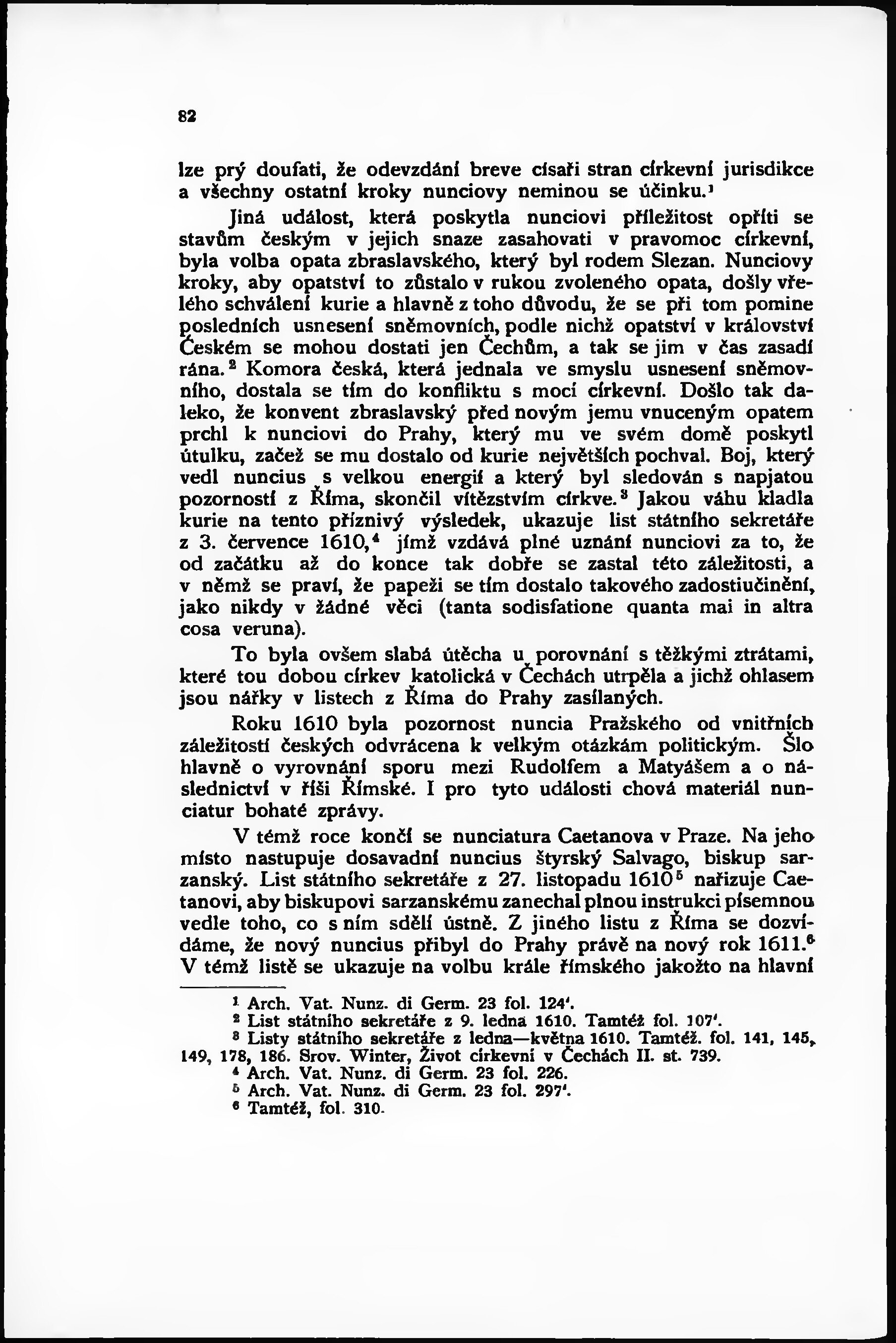 82

lze prý doufati, že odevzdání breve císaři stran církevní jurisdikce a všechny ostatní kroky nunciovy neminou se účinku.$^1$

Jiná událost, která poskytla nunciovi příležitost opříti se stavům českým v jejich snaze zasahovati v pravomoc církevní, byla volba opata zbraslavského, který byl rodem Slezan. Nunciovy kroky, aby opatství to zůstalo v rukou zvoleného opata, došly vřelého schválení kurie a hlavně z toho důvodu, že se při tom pomine posledních usnesení sněmovních, podle nichž opatství v království Českém se mohou dostati jen Čechům, a tak se jim v čas zasadí rána.$^2$ Komora česká, která jednala ve smyslu usnesení sněmovního, dostala se tím do konfliktu s mocí církevní. Došlo tak daleko, že konvent zbraslavský před novým jemu vnuceným opatem prchl k nunciovi do Prahy, který mu ve svém domě poskytl útulku, začež se mu dostalo od kurie největších pochval. Boj, který vedl nuncius s velkou energií a který byl sledován s napjatou pozorností z Říma, skončil vítězstvím církve.$^3$ Jakou váhu kladla kurie na tento příznivý výsledek, ukazuje list státního sekretáře z 3. července 1610,$^4$ jímž vzdává plné uznání nunciovi za to, že od začátku až do konce tak dobře se zastal této záležitosti, a v němž se praví, že papeži se tím dostalo takového zadostiučinění, jako nikdy v žádné věci (tanta sodisfatione quanta mai in altra cosa veruna).

To byla ovšem slabá útěcha u porovnání s těžkými ztrátami, které tou dobou církev katolická v Čechách utrpěla a jichž ohlasem jsou nářky v listech z Říma do Prahy zasílaných.

Roku 1610 byla pozornost nuncia Pražského od vnitřních záležitostí českých odvrácena k velkým otázkám politickým. Šlo hlavně o vyrovnání sporu mezi Rudolfem a Matyášem a o následnictví v říši Římské. I pro tyto události chová materiál nunciatur bohaté zprávy.

V témž roce končí se nunciatura Caetanova v Praze. Na jeho místo nastupuje dosavadní nuncius štyrský Salvago, biskup sarzanský. List státního sekretáře z 27. listopadu 1610$^5$ nařizuje Caetanovi, aby biskupovi sarzanskému zanechal plnou instrukci písemnou vedle toho, co s ním sdělí ústně. Z jiného listu z Říma se dozvídáme, že nový nuncius přibyl do Prahy právě na nový rok 1611.$^6$ V témž listě se ukazuje na volbu krále římského jakožto na hlavní

$^1$ Arch. Vat. Nunz. di Germ. 23 fol. 124'.
$^2$ List státního sekretáře z 9. ledna 1610. Tamtéž fol. 107'.
$^3$ Listy státního sekretáře z ledna—května 1610. Tamtéž. fol. 141, 145, 149, 178, 186. Srov. Winter, Život církevní v Čechách II. st. 739.
$^4$ Arch. Vat. Nunz. di Germ. 23 fol. 226.
$^5$ Arch. Vat. Nunz. di Germ. 23 fol. 297'.
$^6$ Tamtéž, fol. 310.